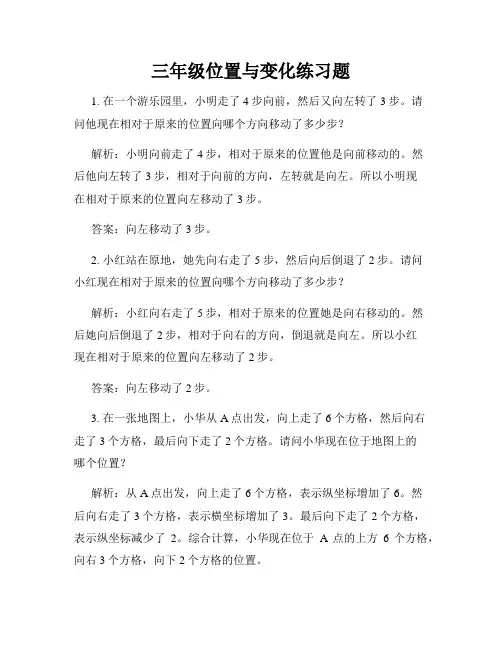 三年级位置与变化练习题

1. 在一个游乐园里，小明走了 4 步向前，然后又向左转了 3 步。请问他现在相对于原来的位置向哪个方向移动了多少步？

解析：小明向前走了 4 步，相对于原来的位置他是向前移动的。然后他向左转了 3 步，相对于向前的方向，左转就是向左。所以小明现在相对于原来的位置向左移动了 3 步。

答案：向左移动了 3 步。

2. 小红站在原地，她先向右走了 5 步，然后向后倒退了 2 步。请问小红现在相对于原来的位置向哪个方向移动了多少步？

解析：小红向右走了 5 步，相对于原来的位置她是向右移动的。然后她向后倒退了 2 步，相对于向右的方向，倒退就是向左。所以小红现在相对于原来的位置向左移动了 2 步。

答案：向左移动了 2 步。

3. 在一张地图上，小华从 A 点出发，向上走了 6 个方格，然后向右走了 3 个方格，最后向下走了 2 个方格。请问小华现在位于地图上的哪个位置？

解析：从 A 点出发，向上走了 6 个方格，表示纵坐标增加了 6。然后向右走了 3 个方格，表示横坐标增加了 3。最后向下走了 2 个方格，表示纵坐标减少了 2。综合计算，小华现在位于 A 点的上方 6 个方格，向右 3 个方格，向下 2 个方格的位置。